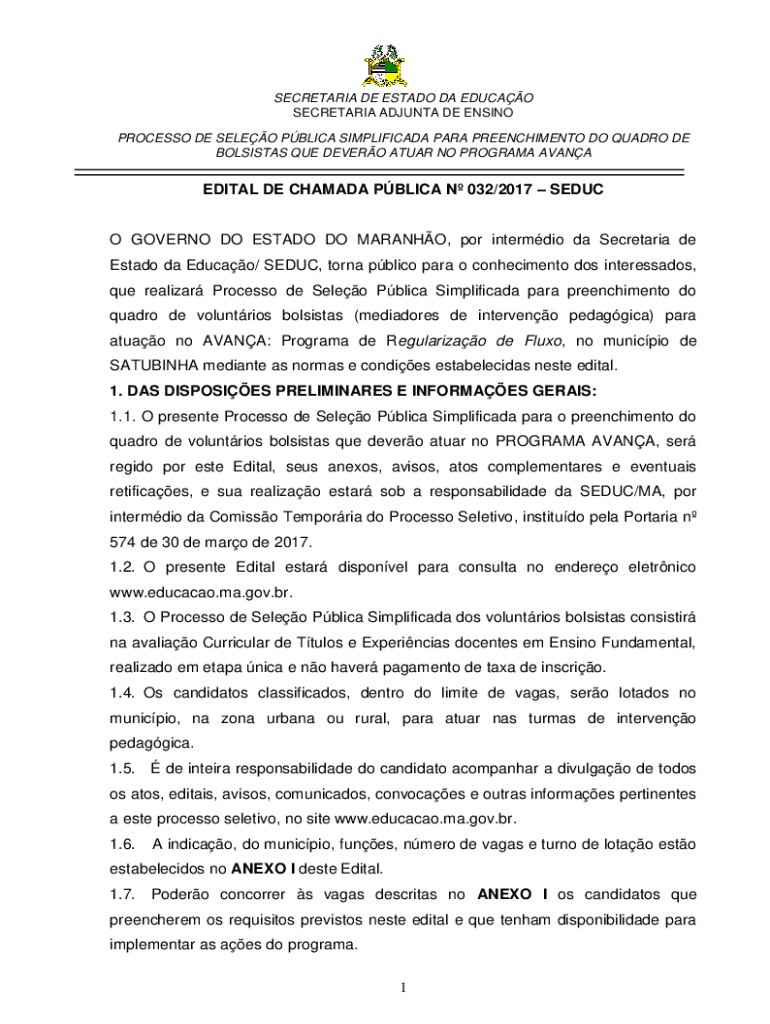 SECRETARIA DE ESTADO DA EDUCAÇÃO
SECRETARIA ADJUNTA DE ENSINO

PROCESSO DE SELEÇÃO PÚBLICA SIMPLIFICADA PARA PREENCHIMENTO DO QUADRO DE BOLSISTAS QUE DEVERÃO ATUAR NO PROGRAMA AVANÇA

EDITAL DE CHAMADA PÚBLICA Nº 032/2017 – SEDUC

O GOVERNO DO ESTADO DO MARANHÃO, por intermédio da Secretaria de Estado da Educação/ SEDUC, torna público para o conhecimento dos interessados, que realizará Processo de Seleção Pública Simplificada para preenchimento do quadro de voluntários bolsistas (mediadores de intervenção pedagógica) para atuação no AVANÇA: Programa de Regularização de Fluxo, no município de SATUBINHA mediante as normas e condições estabelecidas neste edital.

1. DAS DISPOSIÇÕES PRELIMINARES E INFORMAÇÕES GERAIS:

1.1. O presente Processo de Seleção Pública Simplificada para o preenchimento do quadro de voluntários bolsistas que deverão atuar no PROGRAMA AVANÇA, será regido por este Edital, seus anexos, avisos, atos complementares e eventuais retificações, e sua realização estará sob a responsabilidade da SEDUC/MA, por intermédio da Comissão Temporária do Processo Seletivo, instituído pela Portaria nº 574 de 30 de março de 2017.

1.2. O presente Edital estará disponível para consulta no endereço eletrônico www.educacao.ma.gov.br.

1.3. O Processo de Seleção Pública Simplificada dos voluntários bolsistas consistirá na avaliação Curricular de Títulos e Experiências docentes em Ensino Fundamental, realizado em etapa única e não haverá pagamento de taxa de inscrição.

1.4. Os candidatos classificados, dentro do limite de vagas, serão lotados no município, na zona urbana ou rural, para atuar nas turmas de intervenção pedagógica.

1.5. É de inteira responsabilidade do candidato acompanhar a divulgação de todos os atos, editais, avisos, comunicados, convocações e outras informações pertinentes a este processo seletivo, no site www.educacao.ma.gov.br.

1.6. A indicação, do município, funções, número de vagas e turno de lotação estão estabelecidos no ANEXO I deste Edital.

1.7. Poderão concorrer às vagas descritas no ANEXO I os candidatos que preencherem os requisitos previstos neste edital e que tenham disponibilidade para implementar as ações do programa.

1